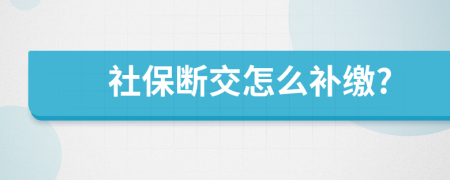 社保断交怎么补缴?